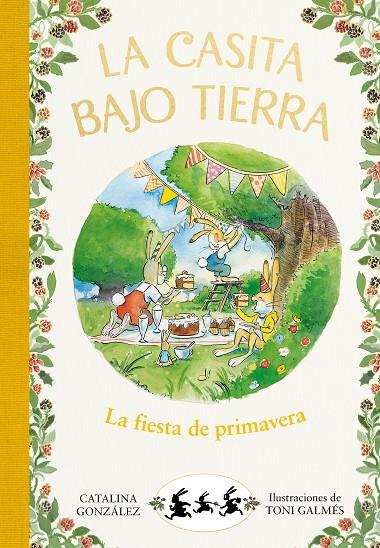 LA CASITA BAJO TIERRA

La fiesta de primavera

CATALINA GONZÁLEZ

Ilustraciones de TONI GALMÉS